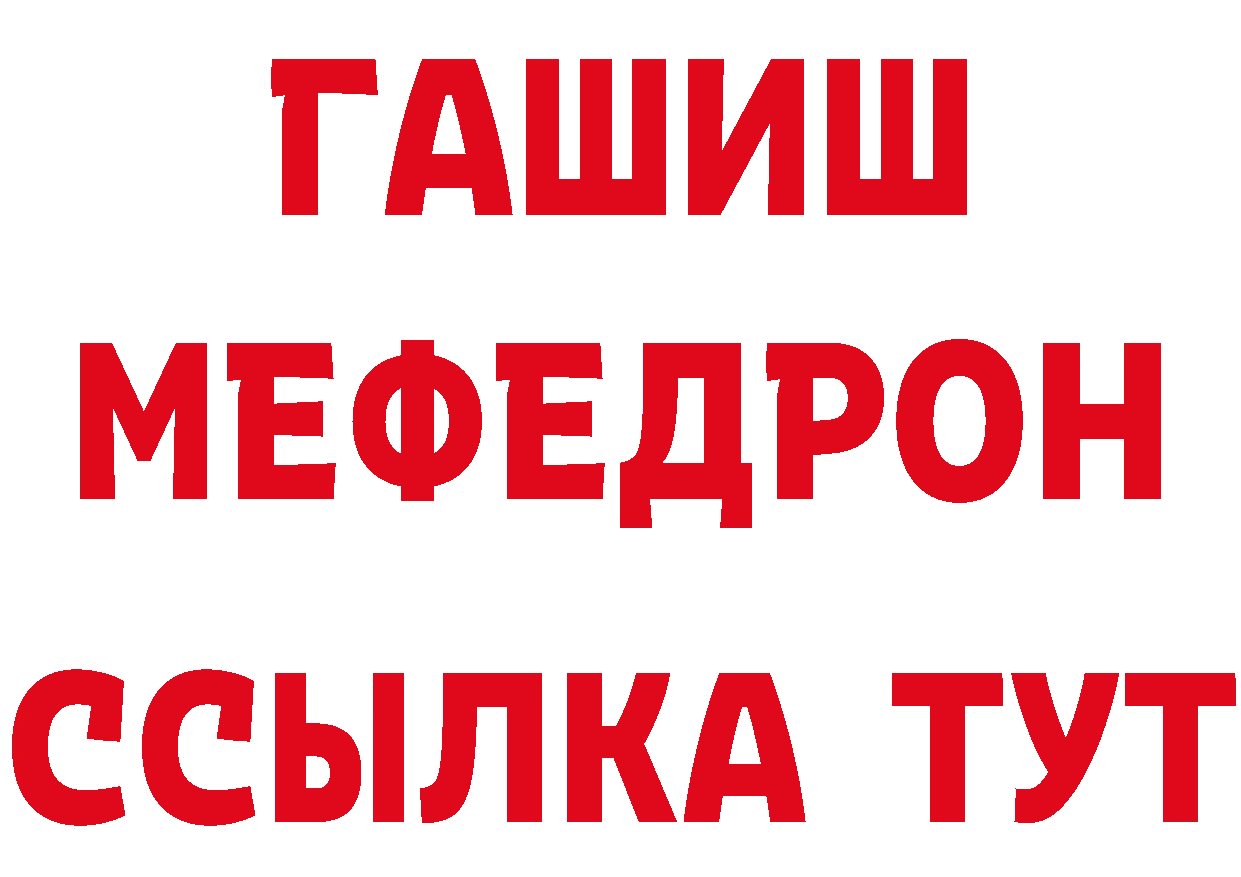 ГАШИШ
МЕФЕДРОН
ССЫЛКА ТУТ